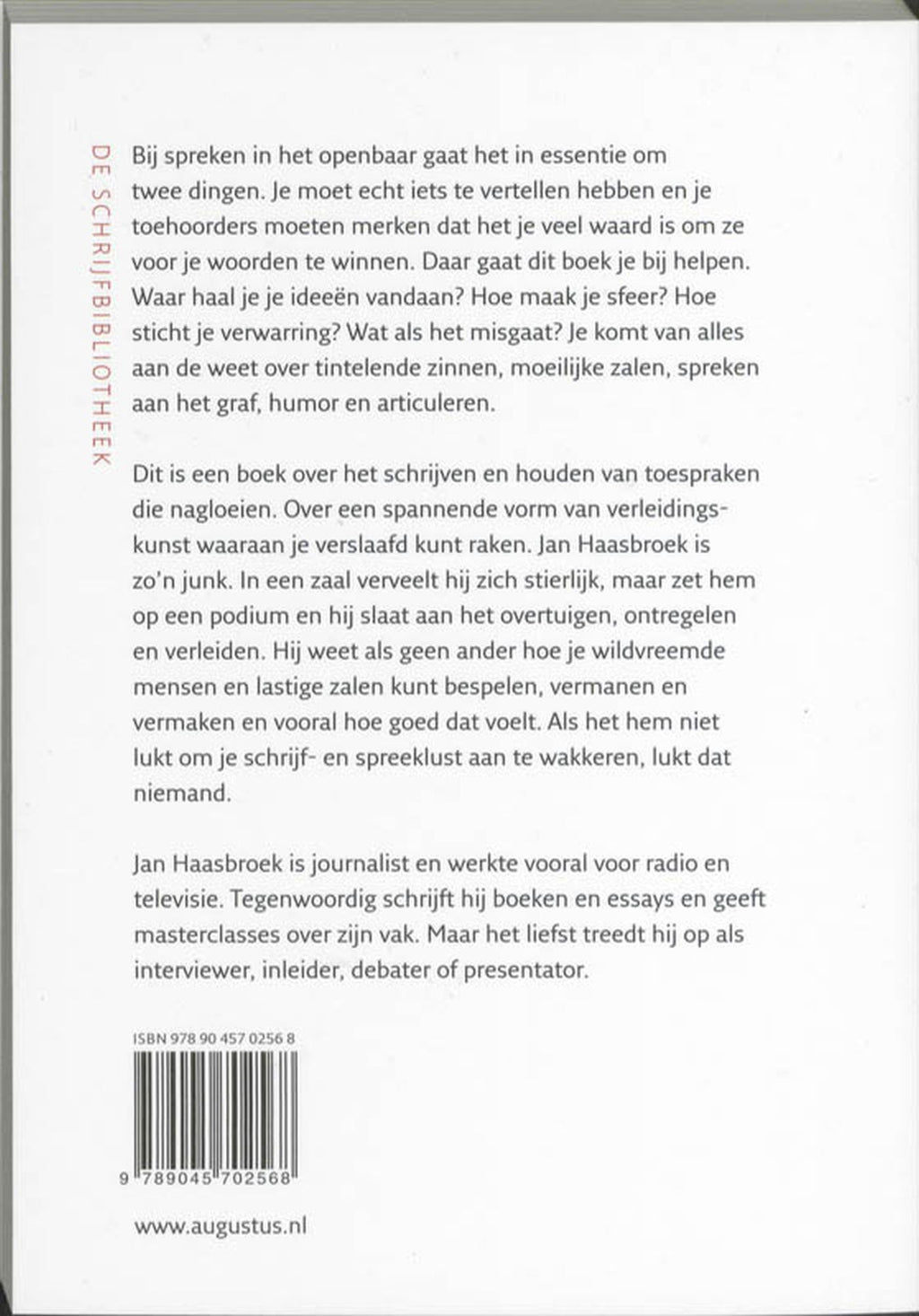 DE SCHRIJFBIBLIOTHEEK

Bij spreken in het openbaar gaat het in essentie om twee dingen. Je moet echt iets te vertellen hebben en je toehoorders moeten merken dat het je veel waard is om ze voor je woorden te winnen. Daar gaat dit boek je bij helpen. Waar haal je je ideeën vandaan? Hoe maak je sfeer? Hoe sticht je verwarring? Wat als het misgaat? Je komt van alles aan de weet over tintelende zinnen, moeilijke zalen, spreken aan het graf, humor en articuleren.

Dit is een boek over het schrijven en houden van toespraken die nagloeien. Over een spannende vorm van verleidingskunst waaraan je verslaafd kunt raken. Jan Haasbroek is zo'n junk. In een zaal verveelt hij zich stierlijk, maar zet hem op een podium en hij slaat aan het overtuigen, ontregelen en verleiden. Hij weet als geen ander hoe je wildvreemde mensen en lastige zalen kunt bespelen, vermanen en vermaken en vooral hoe goed dat voelt. Als het hem niet lukt om je schrijf- en spreeklust aan te wakkeren, lukt dat niemand.

Jan Haasbroek is journalist en werkte vooral voor radio en televisie. Tegenwoordig schrijft hij boeken en essays en geeft masterclasses over zijn vak. Maar het liefst treedt hij op als interviewer, inleider, debater of presentator.

ISBN 978 90 457 0256 8

9 789045 702568

www.augustus.nl